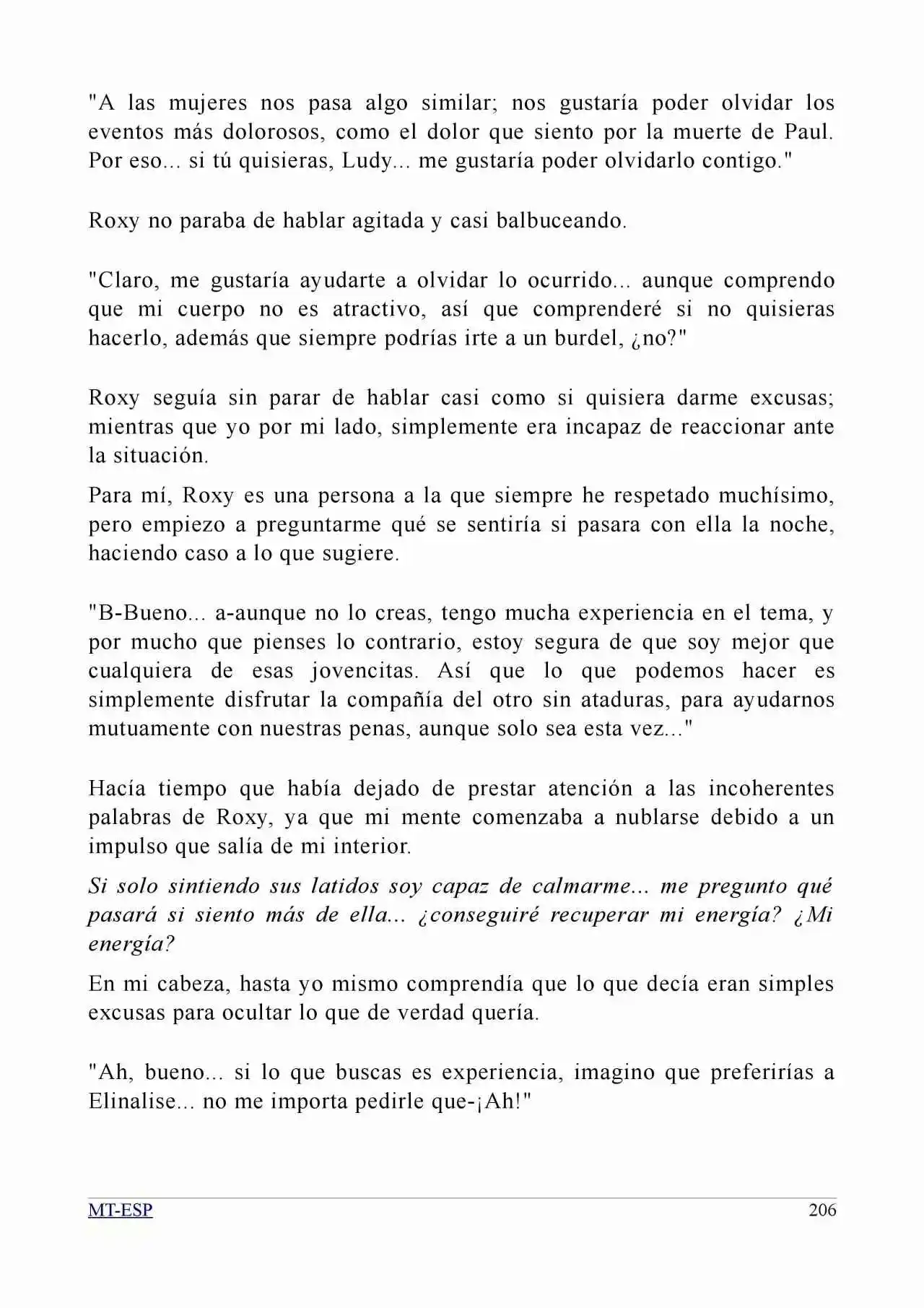 "A las mujeres nos pasa algo similar; nos gustaría poder olvidar los eventos más dolorosos, como el dolor que siento por la muerte de Paul. Por eso... si tú quisieras, Ludy... me gustaría poder olvidarlo contigo."

Roxy no paraba de hablar agitada y casi balbuceando.

"Claro, me gustaría ayudarte a olvidar lo ocurrido... aunque comprendo que mi cuerpo no es atractivo, así que comprenderé si no quisieras hacerlo, además que siempre podrías irte a un burdel, ¿no?"

Roxy seguía sin parar de hablar casi como si quisiera darme excusas; mientras que yo por mi lado, simplemente era incapaz de reaccionar ante la situación.

Para mí, Roxy es una persona a la que siempre he respetado muchísimo, pero empiezo a preguntarme qué se sentiría si pasara con ella la noche, haciendo caso a lo que sugiere.

"B-Bueno... a-aunque no lo creas, tengo mucha experiencia en el tema, y por mucho que pienses lo contrario, estoy segura de que soy mejor que cualquiera de esas jovencitas. Así que lo que podemos hacer es simplemente disfrutar la compañía del otro sin ataduras, para ayudarnos mutuamente con nuestras penas, aunque solo sea esta vez..."

Hacía tiempo que había dejado de prestar atención a las incoherentes palabras de Roxy, ya que mi mente comenzaba a nublarse debido a un impulso que salía de mi interior.

Si solo sintiendo sus latidos soy capaz de calmarme... me pregunto qué pasará si siento más de ella... ¿conseguiré recuperar mi energía? ¿Mi energía?

En mi cabeza, hasta yo mismo comprendía que lo que decía eran simples excusas para ocultar lo que de verdad quería.

"Ah, bueno... si lo que buscas es experiencia, imagino que preferirías a Elinalise... no me importa pedirle que-¡Ah!"

MT-ESP 206